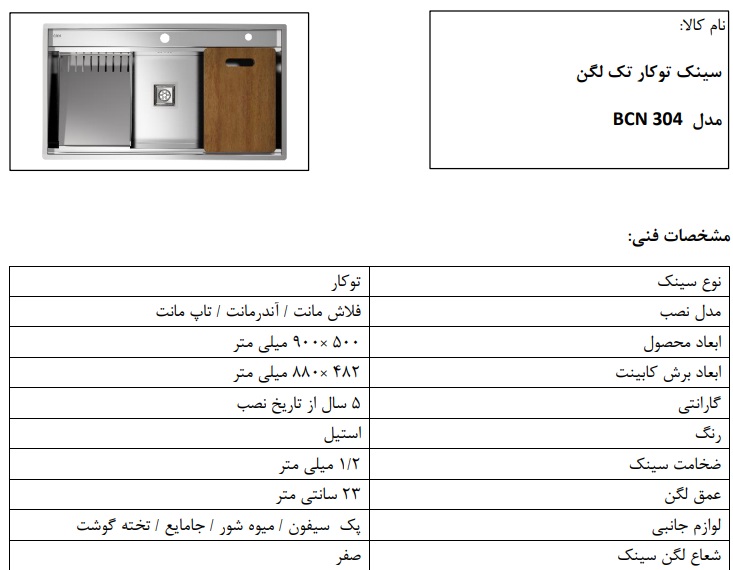 نام کالا:

سینک توکار تک لگن

مدل BCN 304

مشخصات فنی:

| نوع سینک | توکار |
|---|---|
| مدل نصب | فلاش مانت / آندرمانت / تاپ مانت |
| ابعاد محصول | ۵۰۰ × ۹۰۰ میلی متر |
| ابعاد برش کابینت | ۴۸۲ × ۸۸۰ میلی متر |
| گارانتی | ۵ سال از تاریخ نصب |
| رنگ | استیل |
| ضخامت سینک | ۱/۲ میلی متر |
| عمق لگن | ۲۳ سانتی متر |
| لوازم جانبی | پک سیفون / میوه شور / جامایع / تخته گوشت |
| شعاع لگن سینک | صفر |